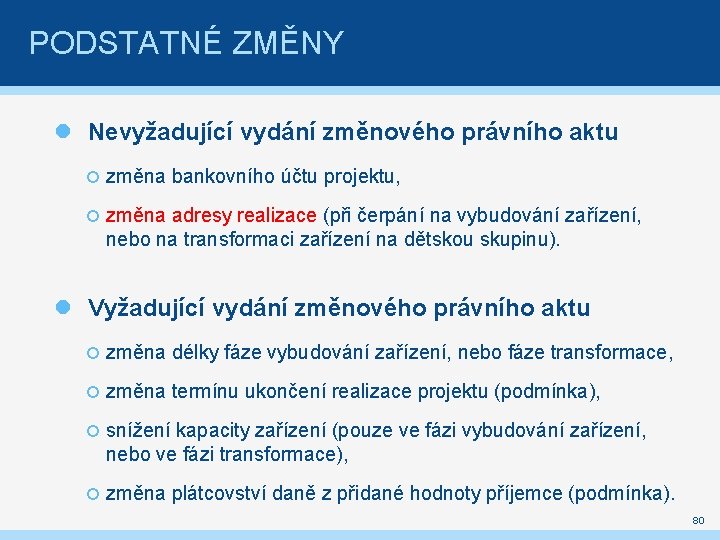 PODSTATNÉ ZMĚNY

Nevyžadující vydání změnového právního aktu

změna bankovního účtu projektu,

změna adresy realizace (při čerpání na vybudování zařízení, nebo na transformaci zařízení na dětskou skupinu).

Vyžadující vydání změnového právního aktu

změna délky fáze vybudování zařízení, nebo fáze transformace,

změna termínu ukončení realizace projektu (podmínka),

snížení kapacity zařízení (pouze ve fázi vybudování zařízení, nebo ve fázi transformace),

změna plátcovství daně z přidané hodnoty příjemce (podmínka).

80